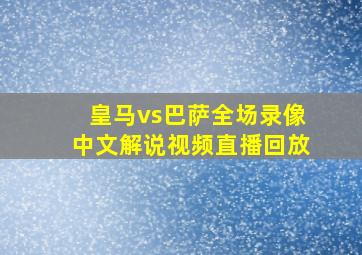 皇马vs巴萨全场录像
中文解说视频直播回放